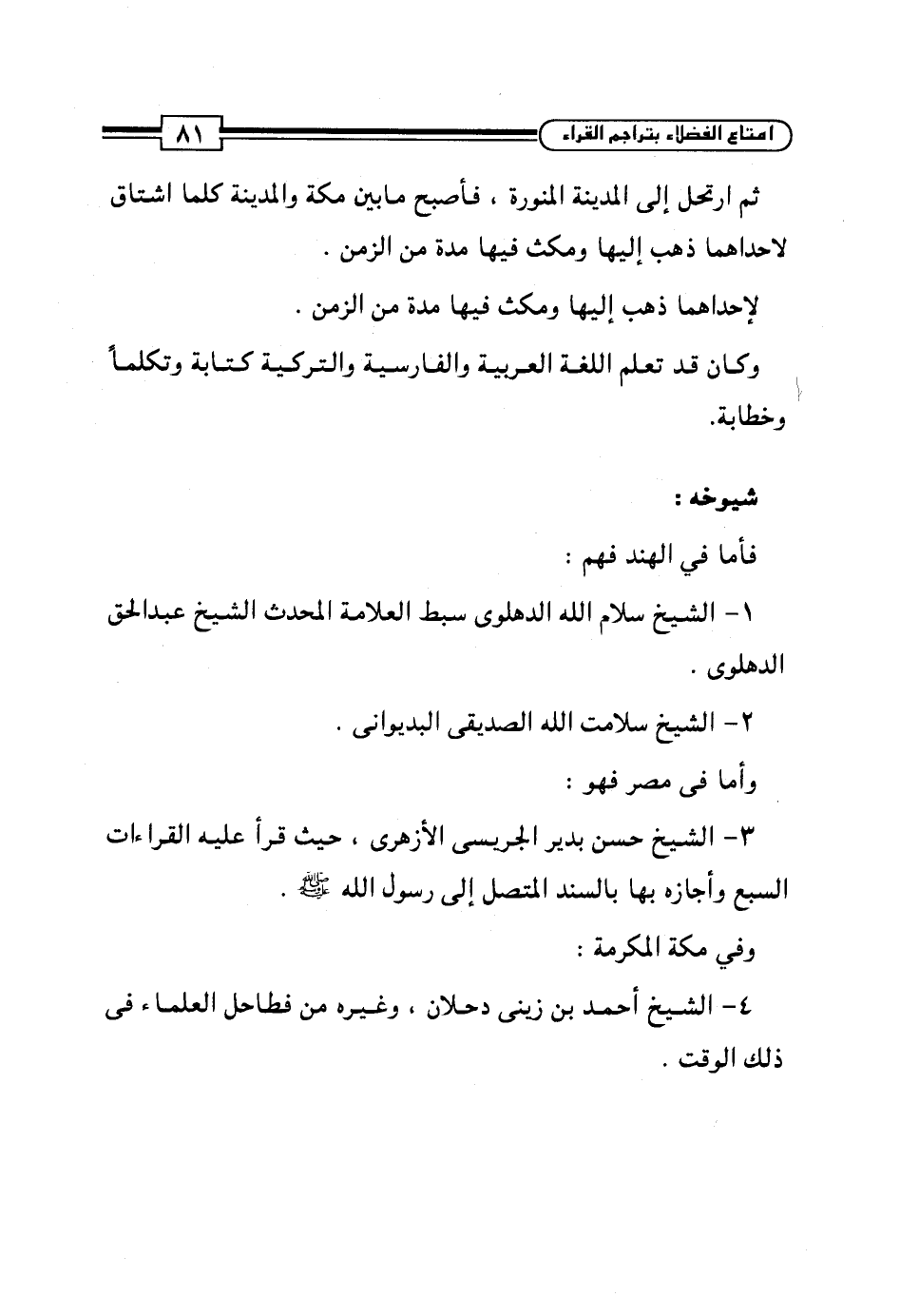 امتاع الفضلاء بتراجم القراء ٨١

ثم ارتحل إلى المدينة المنورة ، فأصبح مابين مكة والمدينة كلما اشتاق لاحداهما ذهب إليها ومكث فيها مدة من الزمن .

لإحداهما ذهب إليها ومكث فيها مدة من الزمن .

وكان قد تعلم اللغة العربية والفارسية والتركية كتابة وتكلماً وخطابة.

شيوخه :

فأما في الهند فهم :

١- الشيخ سلام الله الدهلوى سبط العلامة المحدث الشيخ عبدالحق الدهلوى .

٢- الشيخ سلامت الله الصديقى البديوانى .

وأما فى مصر فهو :

٣- الشيخ حسن بدير الجريسى الأزهرى ، حيث قرأ عليه القراءات السبع وأجازه بها بالسند المتصل إلى رسول الله ﷺ .

وفي مكة المكرمة :

٤- الشيخ أحمد بن زينى دحلان ، وغيره من فطاحل العلماء فى ذلك الوقت .